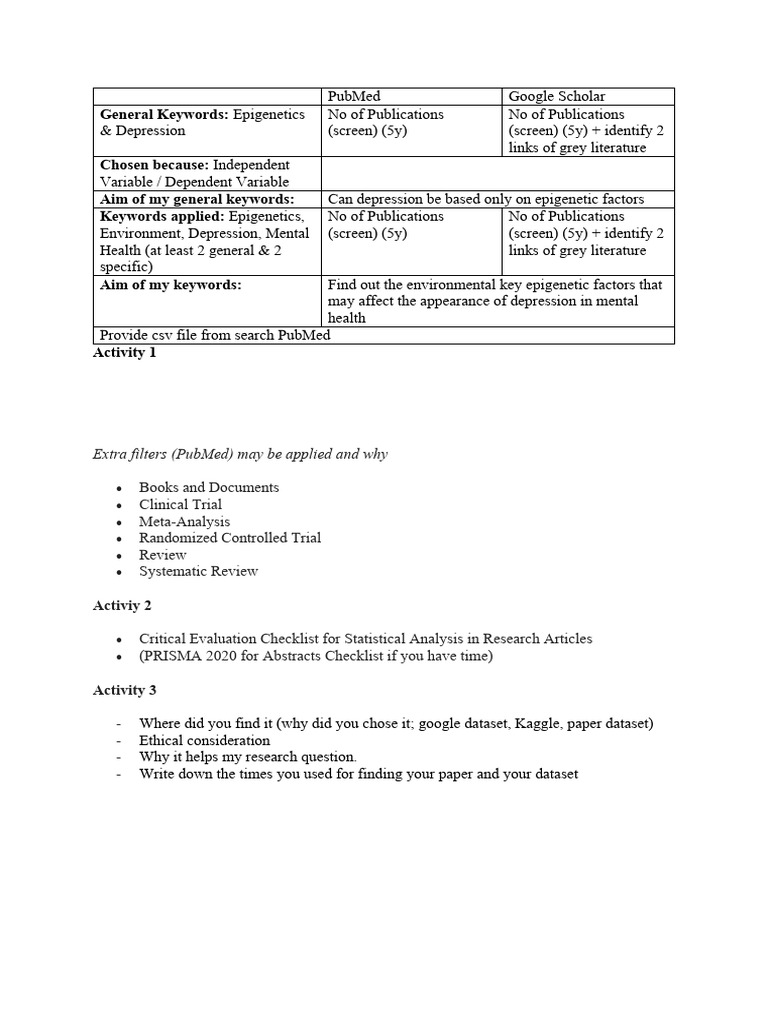 | | PubMed | Google Scholar |
|---|---|---|
| **General Keywords:** Epigenetics & Depression | No of Publications (screen) (5y) | No of Publications (screen) (5y) + identify 2 links of grey literature |
| **Chosen because:** Independent Variable / Dependent Variable | | |
| **Aim of my general keywords:** | Can depression be based only on epigenetic factors | |
| **Keywords applied:** Epigenetics, Environment, Depression, Mental Health (at least 2 general & 2 specific) | No of Publications (screen) (5y) | No of Publications (screen) (5y) + identify 2 links of grey literature |
| **Aim of my keywords:** | Find out the environmental key epigenetic factors that may affect the appearance of depression in mental health | |
| Provide csv file from search PubMed | | |

**Activity 1**

*Extra filters (PubMed) may be applied and why*

- Books and Documents
- Clinical Trial
- Meta-Analysis
- Randomized Controlled Trial
- Review
- Systematic Review

**Activiy 2**

- Critical Evaluation Checklist for Statistical Analysis in Research Articles
- (PRISMA 2020 for Abstracts Checklist if you have time)

**Activity 3**

- Where did you find it (why did you chose it; google dataset, Kaggle, paper dataset)
- Ethical consideration
- Why it helps my research question.
- Write down the times you used for finding your paper and your dataset